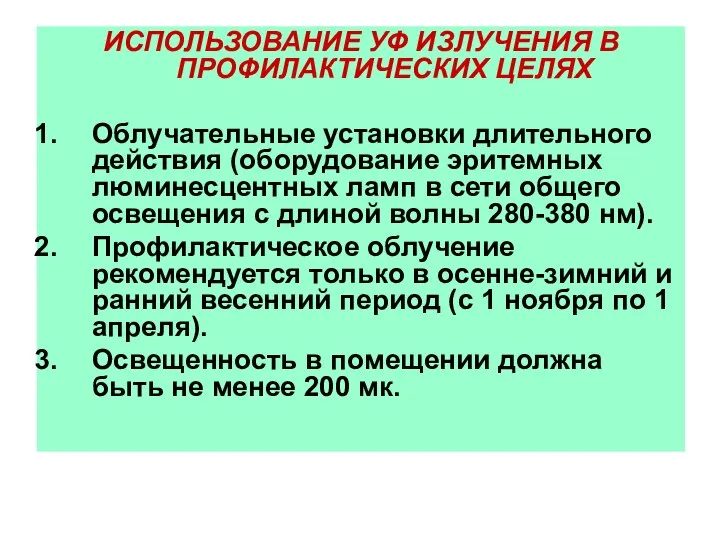 ИСПОЛЬЗОВАНИЕ УФ ИЗЛУЧЕНИЯ В ПРОФИЛАКТИЧЕСКИХ ЦЕЛЯХ

1. Облучательные установки длительного действия (оборудование эритемных люминесцентных ламп в сети общего освещения с длиной волны 280-380 нм).
2. Профилактическое облучение рекомендуется только в осенне-зимний и ранний весенний период (с 1 ноября по 1 апреля).
3. Освещенность в помещении должна быть не менее 200 мк.